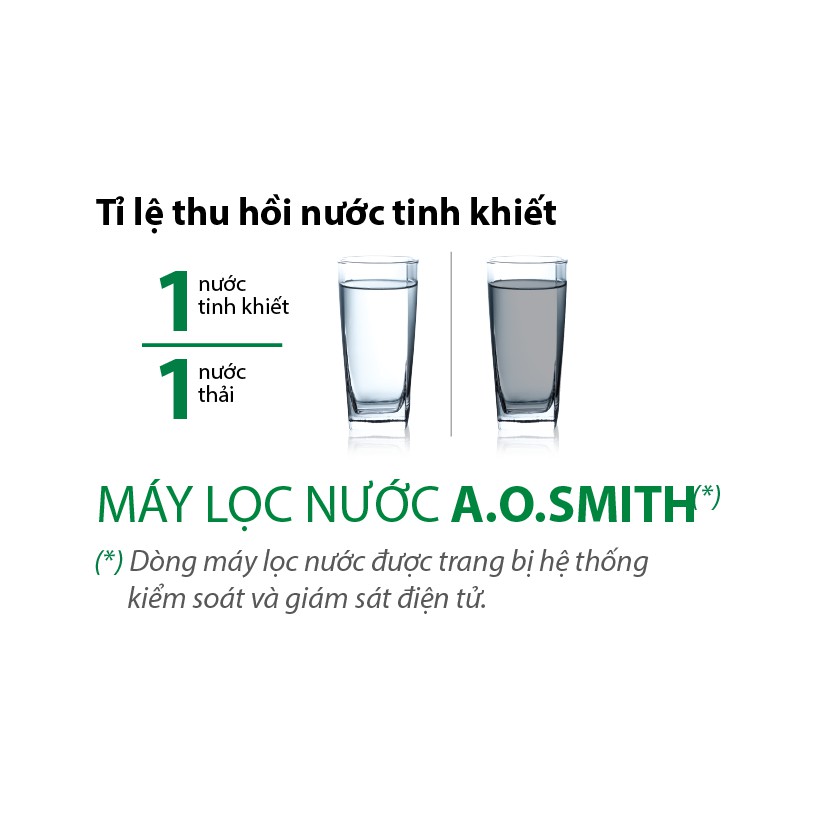 Tỉ lệ thu hồi nước tinh khiết

1 nước tinh khiết

1 nước thải

MÁY LỌC NƯỚC A.O.SMITH(*)

(*) Dòng máy lọc nước được trang bị hệ thống kiểm soát và giám sát điện tử.